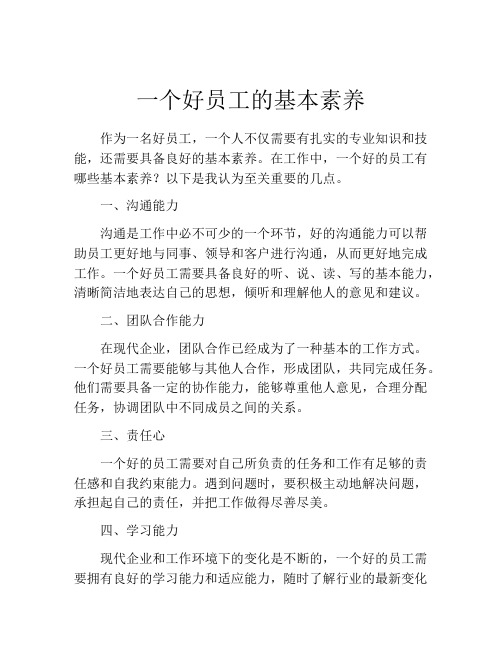 一个好员工的基本素养

作为一名好员工，一个人不仅需要有扎实的专业知识和技能，还需要具备良好的基本素养。在工作中，一个好的员工有哪些基本素养？以下是我认为至关重要的几点。

一、沟通能力

沟通是工作中必不可少的一个环节，好的沟通能力可以帮助员工更好地与同事、领导和客户进行沟通，从而更好地完成工作。一个好员工需要具备良好的听、说、读、写的基本能力，清晰简洁地表达自己的思想，倾听和理解他人的意见和建议。

二、团队合作能力

在现代企业，团队合作已经成为了一种基本的工作方式。一个好员工需要能够与其他人合作，形成团队，共同完成任务。他们需要具备一定的协作能力，能够尊重他人意见，合理分配任务，协调团队中不同成员之间的关系。

三、责任心

一个好的员工需要对自己所负责的任务和工作有足够的责任感和自我约束能力。遇到问题时，要积极主动地解决问题，承担起自己的责任，并把工作做得尽善尽美。

四、学习能力

现代企业和工作环境下的变化是不断的，一个好的员工需要拥有良好的学习能力和适应能力，随时了解行业的最新变化